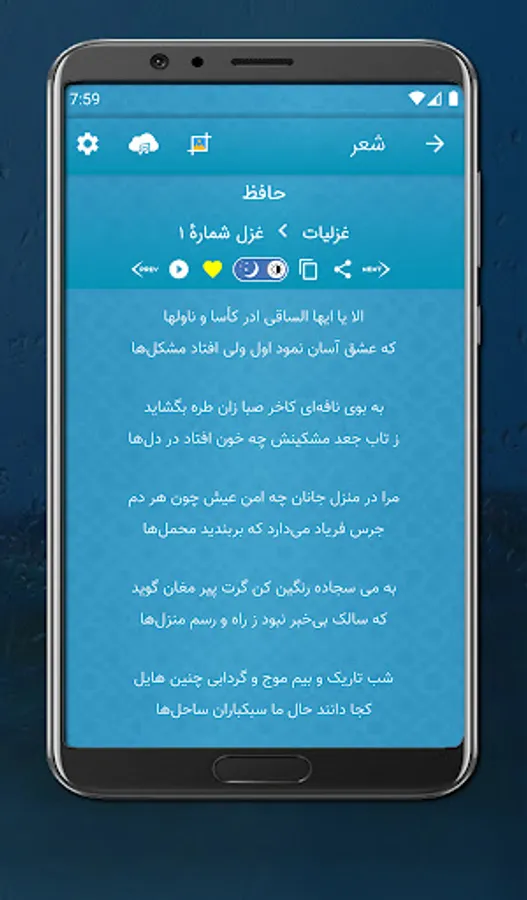 7:59

شعر

حافظ

غزلیات > غزل شمارهٔ ۱

PREV NEXT

الا یا ایها الساقی ادر کأسا و ناولها
که عشق آسان نمود اول ولی افتاد مشکل‌ها

به بوی نافه‌ای کاخر صبا زان طره بگشاید
ز تاب جعد مشکینش چه خون افتاد در دل‌ها

مرا در منزل جانان چه امن عیش چون هر دم
جرس فریاد می‌دارد که بربندید محمل‌ها

به می سجاده رنگین کن گرت پیر مغان گوید
که سالک بی‌خبر نبود ز راه و رسم منزل‌ها

شب تاریک و بیم موج و گردابی چنین هایل
کجا دانند حال ما سبکباران ساحل‌ها